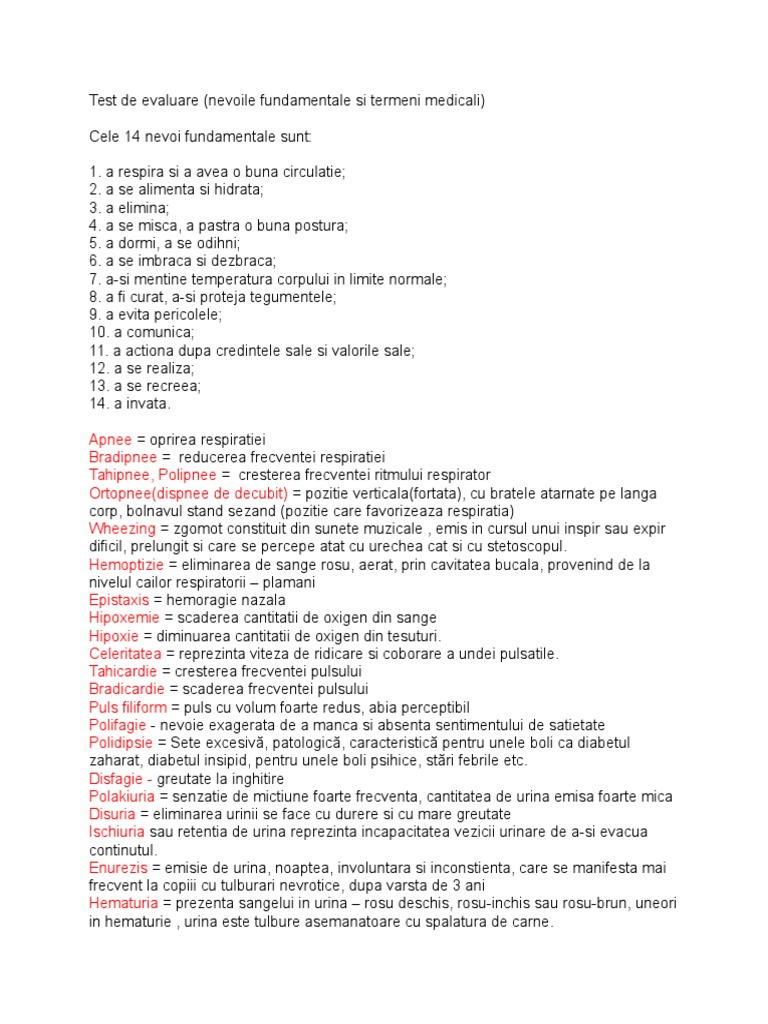 Test de evaluare (nevoile fundamentale si termeni medicali)

Cele 14 nevoi fundamentale sunt:

1. a respira si a avea o buna circulatie;
2. a se alimenta si hidrata;
3. a elimina;
4. a se misca, a pastra o buna postura;
5. a dormi, a se odihni;
6. a se imbraca si dezbraca;
7. a-si mentine temperatura corpului in limite normale;
8. a fi curat, a-si proteja tegumentele;
9. a evita pericolele;
10. a comunica;
11. a actiona dupa credintele sale si valorile sale;
12. a se realiza;
13. a se recreea;
14. a invata.

Apnee = oprirea respiratiei
Bradipnee = reducerea frecventei respiratiei
Tahipnee, Polipnee = cresterea frecventei ritmului respirator
Ortopnee(dispnee de decubit) = pozitie verticala(fortata), cu bratele atarnate pe langa corp, bolnavul stand sezand (pozitie care favorizeaza respiratia)
Wheezing = zgomot constituit din sunete muzicale , emis in cursul unui inspir sau expir dificil, prelungit si care se percepe atat cu urechea cat si cu stetoscopul.
Hemoptizie = eliminarea de sange rosu, aerat, prin cavitatea bucala, provenind de la nivelul cailor respiratorii – plamani
Epistaxis = hemoragie nazala
Hipoxemie = scaderea cantitatii de oxigen din sange
Hipoxie = diminuarea cantitatii de oxigen din tesuturi.
Celeritatea = reprezinta viteza de ridicare si coborare a undei pulsatile.
Tahicardie = cresterea frecventei pulsului
Bradicardie = scaderea frecventei pulsului
Puls filiform = puls cu volum foarte redus, abia perceptibil
Polifagie - nevoie exagerata de a manca si absenta sentimentului de satietate
Polidipsie = Sete excesivă, patologică, caracteristică pentru unele boli ca diabetul zaharat, diabetul insipid, pentru unele boli psihice, stări febrile etc.
Disfagie - greutate la inghitire
Polakiuria = senzatie de mictiune foarte frecventa, cantitatea de urina emisa foarte mica
Disuria = eliminarea urinii se face cu durere si cu mare greutate
Ischiuria sau retentia de urina reprezinta incapacitatea vezicii urinare de a-si evacua continutul.
Enurezis = emisie de urina, noaptea, involuntara si inconstienta, care se manifesta mai frecvent la copiii cu tulburari nevrotice, dupa varsta de 3 ani
Hematuria = prezenta sangelui in urina – rosu deschis, rosu-inchis sau rosu-brun, uneori in hematurie , urina este tulbure asemanatoare cu spalatura de carne.